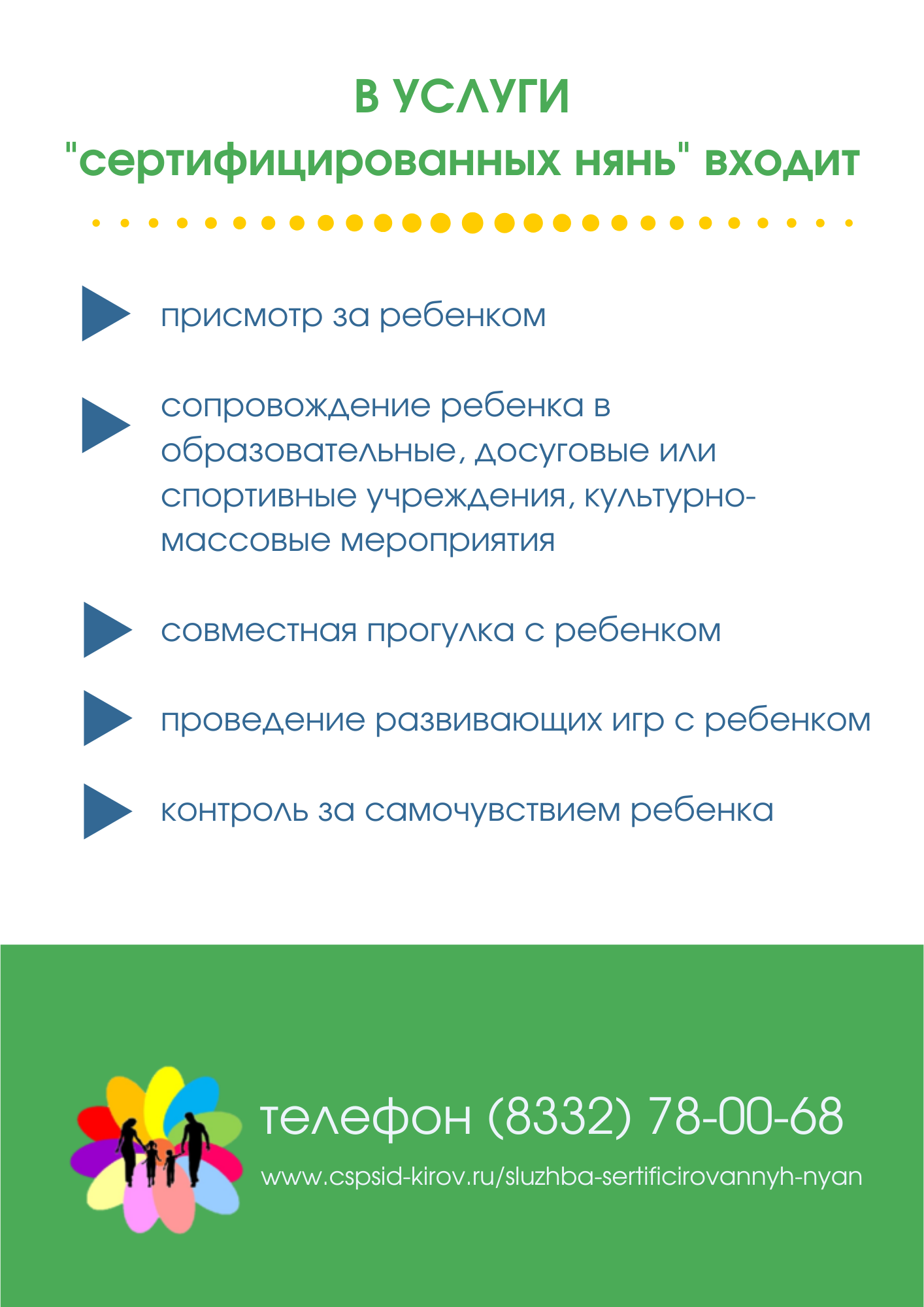 В УСЛУГИ
"сертифицированных нянь" входит

присмотр за ребенком

сопровождение ребенка в образовательные, досуговые или спортивные учреждения, культурно-массовые мероприятия

совместная прогулка с ребенком

проведение развивающих игр с ребенком

контроль за самочувствием ребенка

телефон (8332) 78-00-68

www.cspsid-kirov.ru/sluzhba-sertificirovannyh-nyan